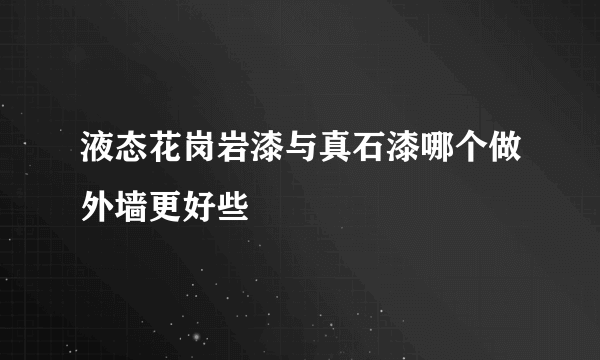 液态花岗岩漆与真石漆哪个做外墙更好些